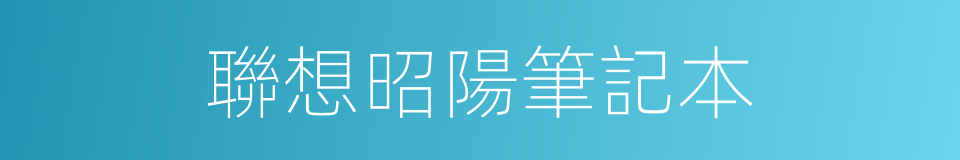 聯想昭陽筆記本